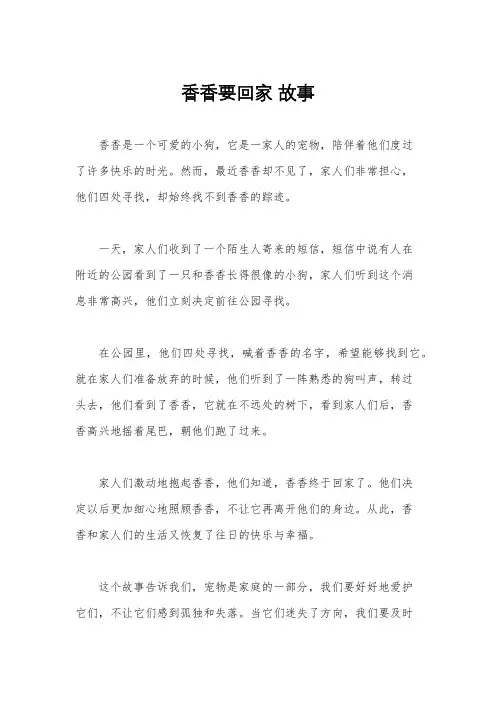 香香要回家 故事

香香是一个可爱的小狗，它是一家人的宠物，陪伴着他们度过了许多快乐的时光。然而，最近香香却不见了，家人们非常担心，他们四处寻找，却始终找不到香香的踪迹。

一天，家人们收到了一个陌生人寄来的短信，短信中说有人在附近的公园看到了一只和香香长得很像的小狗，家人们听到这个消息非常高兴，他们立刻决定前往公园寻找。

在公园里，他们四处寻找，喊着香香的名字，希望能够找到它。就在家人们准备放弃的时候，他们听到了一阵熟悉的狗叫声，转过头去，他们看到了香香，它就在不远处的树下，看到家人们后，香香高兴地摇着尾巴，朝他们跑了过来。

家人们激动地抱起香香，他们知道，香香终于回家了。他们决定以后更加细心地照顾香香，不让它再离开他们的身边。从此，香香和家人们的生活又恢复了往日的快乐与幸福。

这个故事告诉我们，宠物是家庭的一部分，我们要好好地爱护它们，不让它们感到孤独和失落。当它们迷失了方向，我们要及时